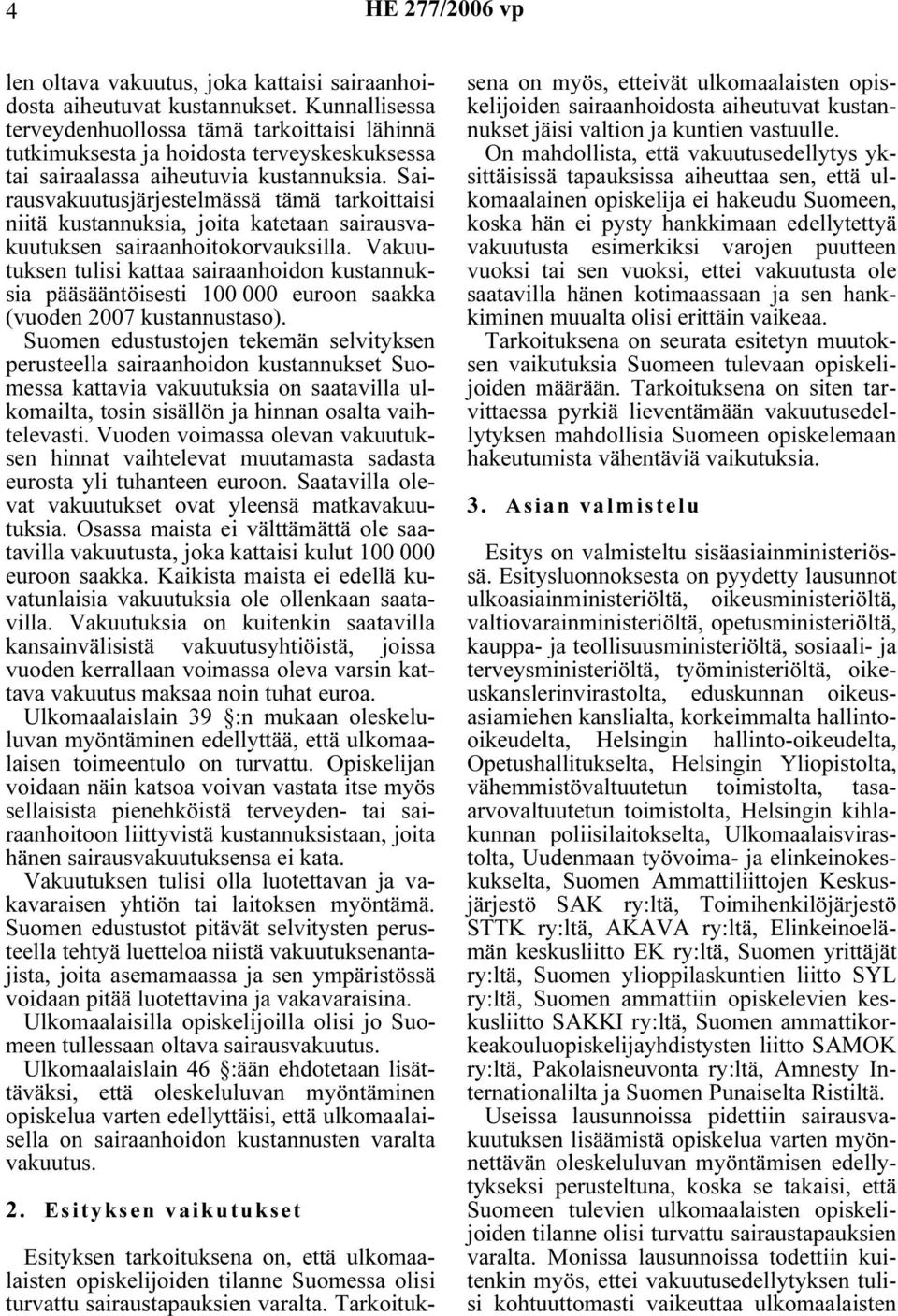 4 HE 277/2006 vp

len oltava vakuutus, joka kattaisi sairaanhoidosta aiheutuvat kustannukset. Kunnallisessa terveydenhuollossa tämä tarkoittaisi lähinnä tutkimuksesta ja hoidosta terveyskeskuksessa tai sairaalassa aiheutuvia kustannuksia. Sairausvakuutusjärjestelmässä tämä tarkoittaisi niitä kustannuksia, joita katetaan sairausvakuutuksen sairaanhoitokorvauksilla. Vakuutuksen tulisi kattaa sairaanhoidon kustannuksia pääsääntöisesti 100 000 euroon saakka (vuoden 2007 kustannustaso).

Suomen edustustojen tekemän selvityksen perusteella sairaanhoidon kustannukset Suomessa kattavia vakuutuksia on saatavilla ulkomailta, tosin sisällön ja hinnan osalta vaihtelevasti. Vuoden voimassa olevan vakuutuksen hinnat vaihtelevat muutamasta sadasta eurosta yli tuhanteen euroon. Saatavilla olevat vakuutukset ovat yleensä matkavakuutuksia. Osassa maista ei välttämättä ole saatavilla vakuutusta, joka kattaisi kulut 100 000 euroon saakka. Kaikista maista ei edellä kuvatunlaisia vakuutuksia ole ollenkaan saatavilla. Vakuutuksia on kuitenkin saatavilla kansainvälisistä vakuutusyhtiöistä, joissa vuoden kerrallaan voimassa oleva varsin kattava vakuutus maksaa noin tuhat euroa.

Ulkomaalaislain 39 §:n mukaan oleskeluluvan myöntäminen edellyttää, että ulkomaalaisen toimeentulo on turvattu. Opiskelijan voidaan näin katsoa voivan vastata itse myös sellaisista pienehköistä terveyden- tai sairaanhoitoon liittyvistä kustannuksistaan, joita hänen sairausvakuutuksensa ei kata.

Vakuutuksen tulisi olla luotettavan ja vakavaraisen yhtiön tai laitoksen myöntämä. Suomen edustustot pitävät selvitysten perusteella tehtyä luetteloa niistä vakuutuksenantajista, joita asemamaassa ja sen ympäristössä voidaan pitää luotettavina ja vakavaraisina.

Ulkomaalaisilla opiskelijoilla olisi jo Suomeen tullessaan oltava sairausvakuutus.

Ulkomaalaislain 46 §:ään ehdotetaan lisättäväksi, että oleskeluluvan myöntäminen opiskelua varten edellyttäisi, että ulkomaalaisella on sairaanhoidon kustannusten varalta vakuutus.

2. Esityksen vaikutukset

Esityksen tarkoituksena on, että ulkomaalaisten opiskelijoiden tilanne Suomessa olisi turvattu sairaustapauksien varalta. Tarkoituksena on myös, etteivät ulkomaalaisten opiskelijoiden sairaanhoidosta aiheutuvat kustannukset jäisi valtion ja kuntien vastuulle.

On mahdollista, että vakuutusedellytys yksittäisissä tapauksissa aiheuttaa sen, että ulkomaalainen opiskelija ei hakeudu Suomeen, koska hän ei pysty hankkimaan edellytettyä vakuutusta esimerkiksi varojen puutteen vuoksi tai sen vuoksi, ettei vakuutusta ole saatavilla hänen kotimaassaan ja sen hankkiminen muualta olisi erittäin vaikeaa.

Tarkoituksena on seurata esitetyn muutoksen vaikutuksia Suomeen tulevaan opiskelijoiden määrään. Tarkoituksena on siten tarvittaessa pyrkiä lieventämään vakuutusedellytyksen mahdollisia Suomeen opiskelemaan hakeutumista vähentäviä vaikutuksia.

3. Asian valmistelu

Esitys on valmisteltu sisäasiainministeriössä. Esitysluonnoksesta on pyydetty lausunnot ulkoasiainministeriöltä, oikeusministeriöltä, valtiovarainministeriöltä, opetusministeriöltä, kauppa- ja teollisuusministeriöltä, sosiaali- ja terveysministeriöltä, työministeriöltä, oikeuskanslerinvirastolta, eduskunnan oikeusasiamiehen kanslialta, korkeimmalta hallinto-oikeudelta, Helsingin hallinto-oikeudelta, Opetushallitukselta, Helsingin Yliopistolta, vähemmistövaltuutetun toimistolta, tasa-arvovaltuutetun toimistolta, Helsingin kihlakunnan poliisilaitokselta, Ulkomaalaisvirastolta, Uudenmaan työvoima- ja elinkeinokeskukselta, Suomen Ammattiliittojen Keskusjärjestö SAK ry:ltä, Toimihenkilöjärjestö STTK ry:ltä, AKAVA ry:ltä, Elinkeinoelämän keskusliitto EK ry:ltä, Suomen yrittäjät ry:ltä, Suomen ylioppilaskuntien liitto SYL ry:ltä, Suomen ammattiin opiskelevien keskusliitto SAKKI ry:ltä, Suomen ammattikorkeakouluopiskelijayhdistysten liitto SAMOK ry:ltä, Pakolaisneuvonta ry:ltä, Amnesty Internationalilta ja Suomen Punaiselta Ristiltä.

Useissa lausunnoissa pidettiin sairausvakuutuksen lisäämistä opiskelua varten myönnettävän oleskeluluvan myöntämisen edellytykseksi perusteltuna, koska se takaisi, että Suomeen tulevien ulkomaalaisten opiskelijoiden tilanne olisi turvattu sairaustapauksien varalta. Monissa lausunnoissa todettiin kuitenkin myös, ettei vakuutusedellytyksen tulisi kohtuuttomasti vaikeuttaa ulkomaalaisten